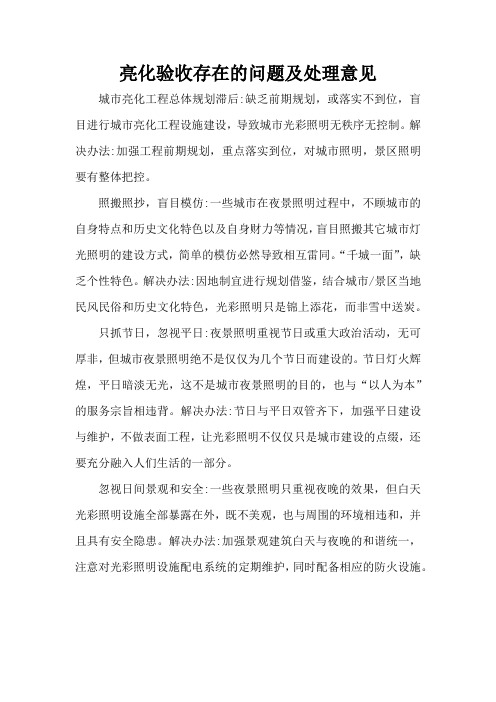 亮化验收存在的问题及处理意见

城市亮化工程总体规划滞后:缺乏前期规划，或落实不到位，盲目进行城市亮化工程设施建设，导致城市光彩照明无秩序无控制。解决办法:加强工程前期规划，重点落实到位，对城市照明，景区照明要有整体把控。

照搬照抄，盲目模仿:一些城市在夜景照明过程中，不顾城市的自身特点和历史文化特色以及自身财力等情况，盲目照搬其它城市灯光照明的建设方式，简单的模仿必然导致相互雷同。“千城一面”，缺乏个性特色。解决办法:因地制宜进行规划借鉴，结合城市/景区当地民风民俗和历史文化特色，光彩照明只是锦上添花，而非雪中送炭。

只抓节日，忽视平日:夜景照明重视节日或重大政治活动，无可厚非，但城市夜景照明绝不是仅仅为几个节日而建设的。节日灯火辉煌，平日暗淡无光，这不是城市夜景照明的目的，也与“以人为本”的服务宗旨相违背。解决办法:节日与平日双管齐下，加强平日建设与维护，不做表面工程，让光彩照明不仅仅只是城市建设的点缀，还要充分融入人们生活的一部分。

忽视日间景观和安全:一些夜景照明只重视夜晚的效果，但白天光彩照明设施全部暴露在外，既不美观，也与周围的环境相违和，并且具有安全隐患。解决办法:加强景观建筑白天与夜晚的和谐统一，注意对光彩照明设施配电系统的定期维护，同时配备相应的防火设施。